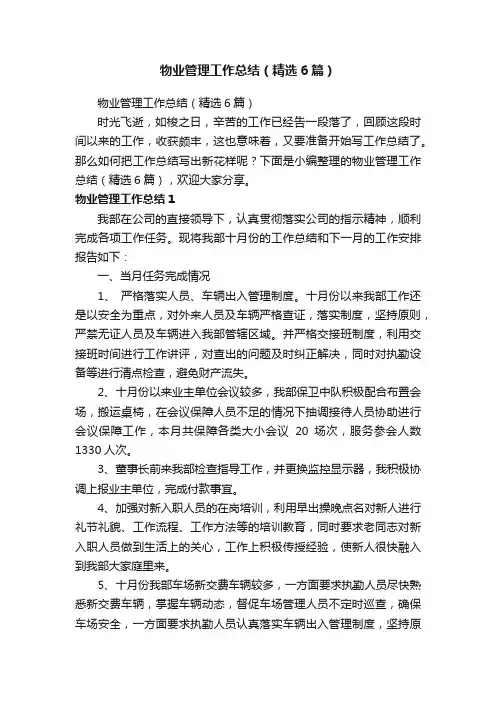 物业管理工作总结（精选6篇）

物业管理工作总结（精选6篇）

时光飞逝，如梭之日，辛苦的工作已经告一段落了，回顾这段时间以来的工作，收获颇丰，这也意味着，又要准备开始写工作总结了。那么如何把工作总结写出新花样呢？下面是小编整理的物业管理工作总结（精选6篇），欢迎大家分享。

物业管理工作总结1

我部在公司的直接领导下，认真贯彻落实公司的指示精神，顺利完成各项工作任务。现将我部十月份的工作总结和下一月的工作安排报告如下：

一、当月任务完成情况

1、 严格落实人员、车辆出入管理制度。十月份以来我部工作还是以安全为重点，对外来人员及车辆严格查证，落实制度，坚持原则，严禁无证人员及车辆进入我部管辖区域。并严格交接班制度，利用交接班时间进行工作讲评，对查出的问题及时纠正解决，同时对执勤设备等进行清点检查，避免财产流失。

2、十月份以来业主单位会议较多，我部保卫中队积极配合布置会场，搬运桌椅，在会议保障人员不足的情况下抽调接待人员协助进行会议保障工作，本月共保障各类大小会议 20 场次，服务参会人数1330人次。

3、董事长前来我部检查指导工作，并更换监控显示器，我积极协调上报业主单位，完成付款事宜。

4、加强对新入职人员的在岗培训，利用早出操晚点名对新人进行礼节礼貌、工作流程、工作方法等的培训教育，同时要求老同志对新入职人员做到生活上的关心，工作上积极传授经验，使新人很快融入到我部大家庭里来。

5、十月份我部车场新交费车辆较多，一方面要求执勤人员尽快熟悉新交费车辆，掌握车辆动态，督促车场管理人员不定时巡查，确保车场安全，一方面要求执勤人员认真落实车辆出入管理制度，坚持原